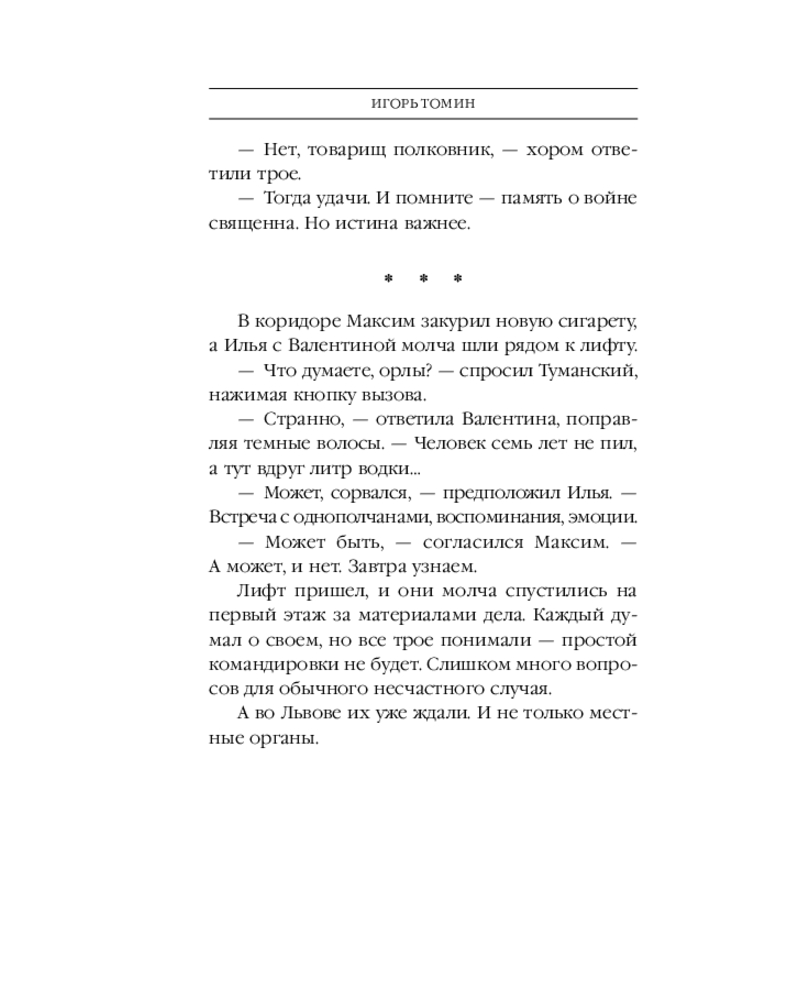 ИГОРЬ ТОМИН

— Нет, товарищ полковник, — хором ответили трое.

— Тогда удачи. И помните — память о войне священна. Но истина важнее.

* * *

В коридоре Максим закурил новую сигарету, а Илья с Валентиной молча шли рядом к лифту.

— Что думаете, орлы? — спросил Туманский, нажимая кнопку вызова.

— Странно, — ответила Валентина, поправляя темные волосы. — Человек семь лет не пил, а тут вдруг литр водки...

— Может, сорвался, — предположил Илья. — Встреча с однополчанами, воспоминания, эмоции.

— Может быть, — согласился Максим. — А может, и нет. Завтра узнаем.

Лифт пришел, и они молча спустились на первый этаж за материалами дела. Каждый думал о своем, но все трое понимали — простой командировки не будет. Слишком много вопросов для обычного несчастного случая.

А во Львове их уже ждали. И не только местные органы.